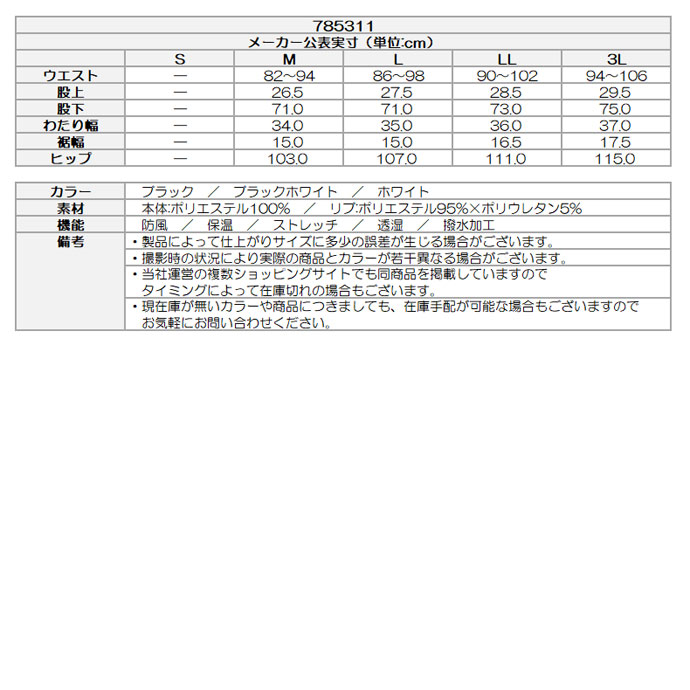 785311

メーカー公表実寸（単位:cm）

| | S | M | L | LL | 3L |
|---|---|---|---|---|---|
| ウエスト | ― | 82～94 | 86～98 | 90～102 | 94～106 |
| 股上 | ― | 26.5 | 27.5 | 28.5 | 29.5 |
| 股下 | ― | 71.0 | 71.0 | 73.0 | 75.0 |
| わたり幅 | ― | 34.0 | 35.0 | 36.0 | 37.0 |
| 裾幅 | ― | 15.0 | 15.0 | 16.5 | 17.5 |
| ヒップ | ― | 103.0 | 107.0 | 111.0 | 115.0 |

| | |
|---|---|
| カラー | ブラック　／　ブラックホワイト　／　ホワイト |
| 素材 | 本体:ポリエステル100%　／　リブ:ポリエステル95%×ポリウレタン5% |
| 機能 | 防風　／　保温　／　ストレッチ　／　透湿　／　撥水加工 |
| 備考 | ・製品によって仕上がりサイズに多少の誤差が生じる場合がございます。 |
| | ・撮影時の状況により実際の商品とカラーが若干異なる場合がございます。 |
| | ・当社運営の複数ショッピングサイトでも同商品を掲載していますので タイミングによって在庫切れの場合もございます。 |
| | ・現在庫が無いカラーや商品につきましても、在庫手配が可能な場合もございますので お気軽にお問い合わせください。 |